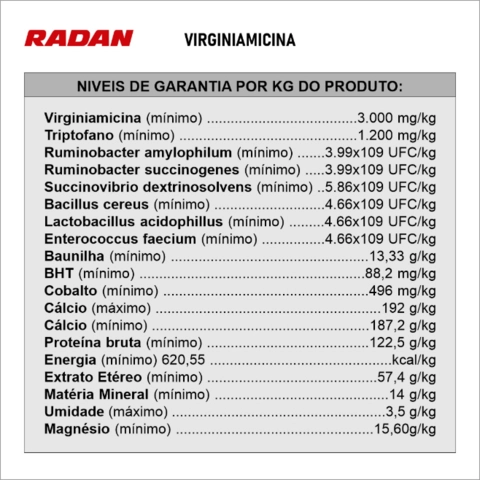 RADAN

VIRGINIAMICINA

NIVEIS DE GARANTIA POR KG DO PRODUTO:

Virginiamicina (mínimo) 3.000 mg/kg
Triptofano (mínimo) 1.200 mg/kg
Ruminobacter amylophilum (mínimo) 3.99x109 UFC/kg
Ruminobacter succinogenes (mínimo) 3.99x109 UFC/kg
Succinovibrio dextrinosolvens (mínimo) 5.86x109 UFC/kg
Bacillus cereus (mínimo) 4.66x109 UFC/kg
Lactobacillus acidophillus (mínimo) 4.66x109 UFC/kg
Enterococcus faecium (mínimo) 4.66x109 UFC/kg
Baunilha (mínimo) 13,33 g/kg
BHT (mínimo) 88,2 mg/kg
Cobalto (mínimo) 496 mg/kg
Cálcio (máximo) 192 g/kg
Cálcio (mínimo) 187,2 g/kg
Proteína bruta (mínimo) 122,5 g/kg
Energia (mínimo) 620,55 kcal/kg
Extrato Etéreo (mínimo) 57,4 g/kg
Matéria Mineral (mínimo) 14 g/kg
Umidade (máximo) 3,5 g/kg
Magnésio (mínimo) 15,60g/kg